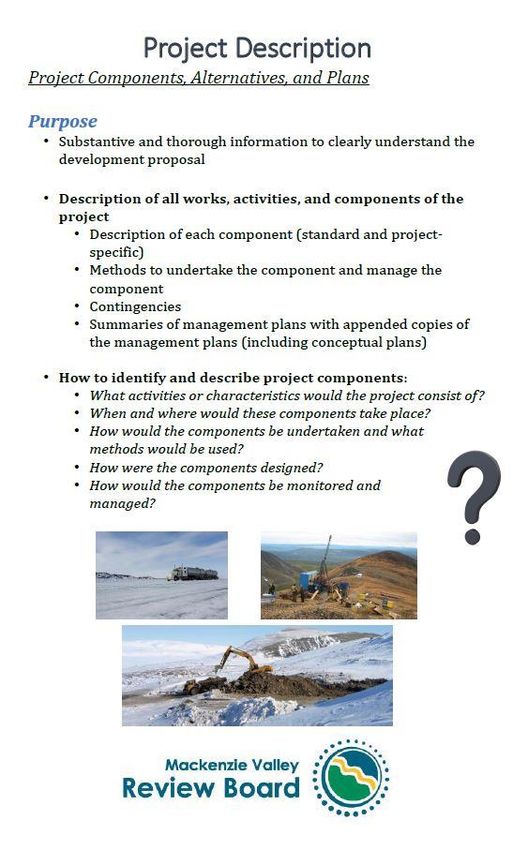 Project Description

Project Components, Alternatives, and Plans

Purpose

• Substantive and thorough information to clearly understand the development proposal

• Description of all works, activities, and components of the project
  • Description of each component (standard and project-specific)
  • Methods to undertake the component and manage the component
  • Contingencies
  • Summaries of management plans with appended copies of the management plans (including conceptual plans)

• How to identify and describe project components:
  • What activities or characteristics would the project consist of?
  • When and where would these components take place?
  • How would the components be undertaken and what methods would be used?
  • How were the components designed?
  • How would the components be monitored and managed?

?

Mackenzie Valley
Review Board